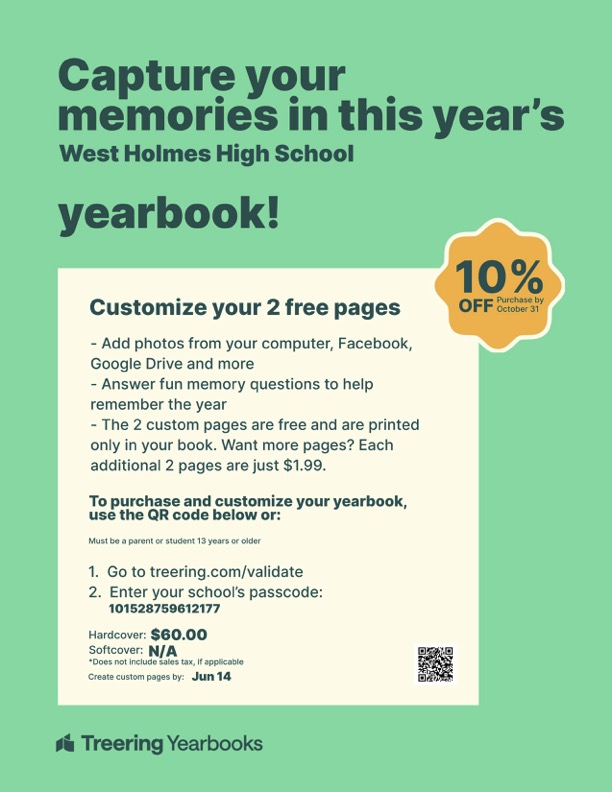 Capture your memories in this year's
West Holmes High School

yearbook!

10% OFF Purchase by October 31

Customize your 2 free pages

- Add photos from your computer, Facebook, Google Drive and more
- Answer fun memory questions to help remember the year
- The 2 custom pages are free and are printed only in your book. Want more pages? Each additional 2 pages are just $1.99.

To purchase and customize your yearbook, use the QR code below or:

Must be a parent or student 13 years or older

1. Go to treering.com/validate
2. Enter your school's passcode: 101528759612177

Hardcover: $60.00
Softcover: N/A
*Does not include sales tax, if applicable
Create custom pages by: Jun 14

Treering Yearbooks